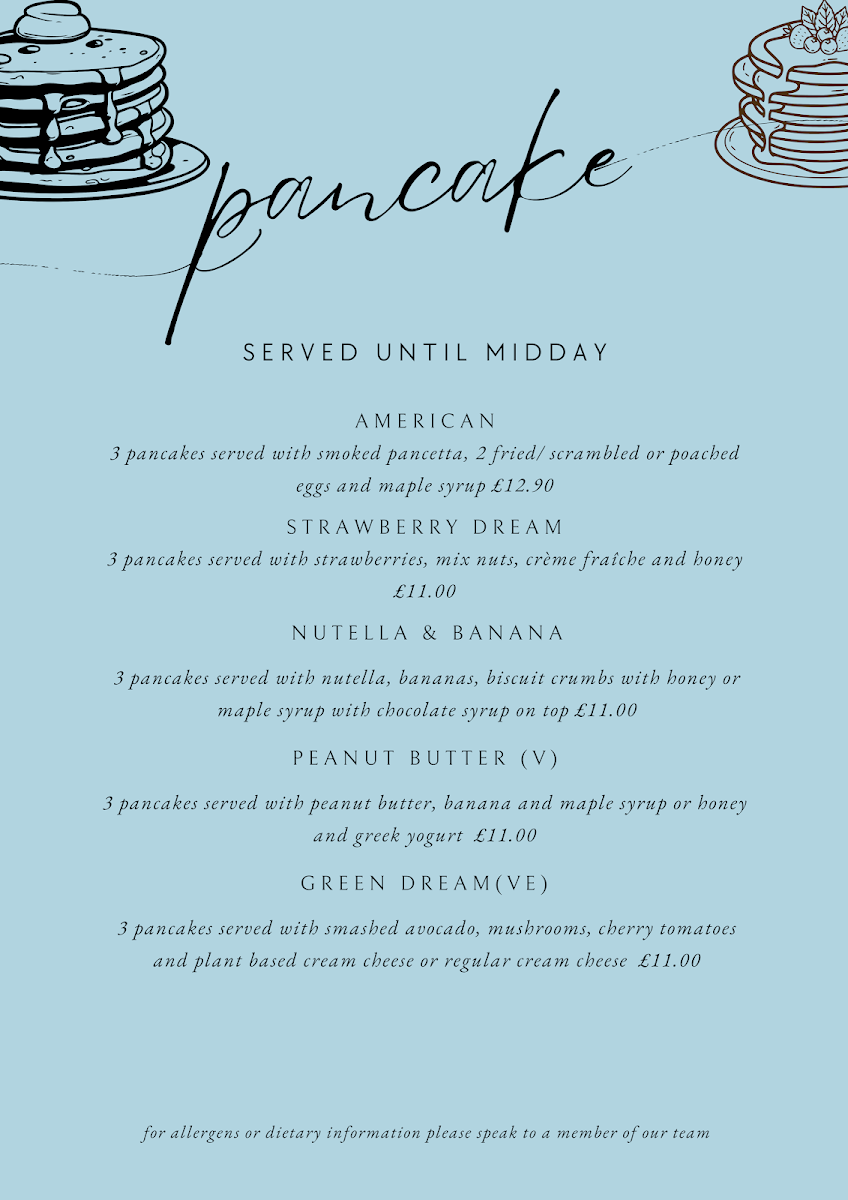 pancake

SERVED UNTIL MIDDAY

AMERICAN

3 pancakes served with smoked pancetta, 2 fried/ scrambled or poached eggs and maple syrup £12.90

STRAWBERRY DREAM

3 pancakes served with strawberries, mix nuts, crème fraîche and honey £11.00

NUTELLA & BANANA

3 pancakes served with nutella, bananas, biscuit crumbs with honey or maple syrup with chocolate syrup on top £11.00

PEANUT BUTTER (V)

3 pancakes served with peanut butter, banana and maple syrup or honey and greek yogurt £11.00

GREEN DREAM(VE)

3 pancakes served with smashed avocado, mushrooms, cherry tomatoes and plant based cream cheese or regular cream cheese £11.00

for allergens or dietary information please speak to a member of our team